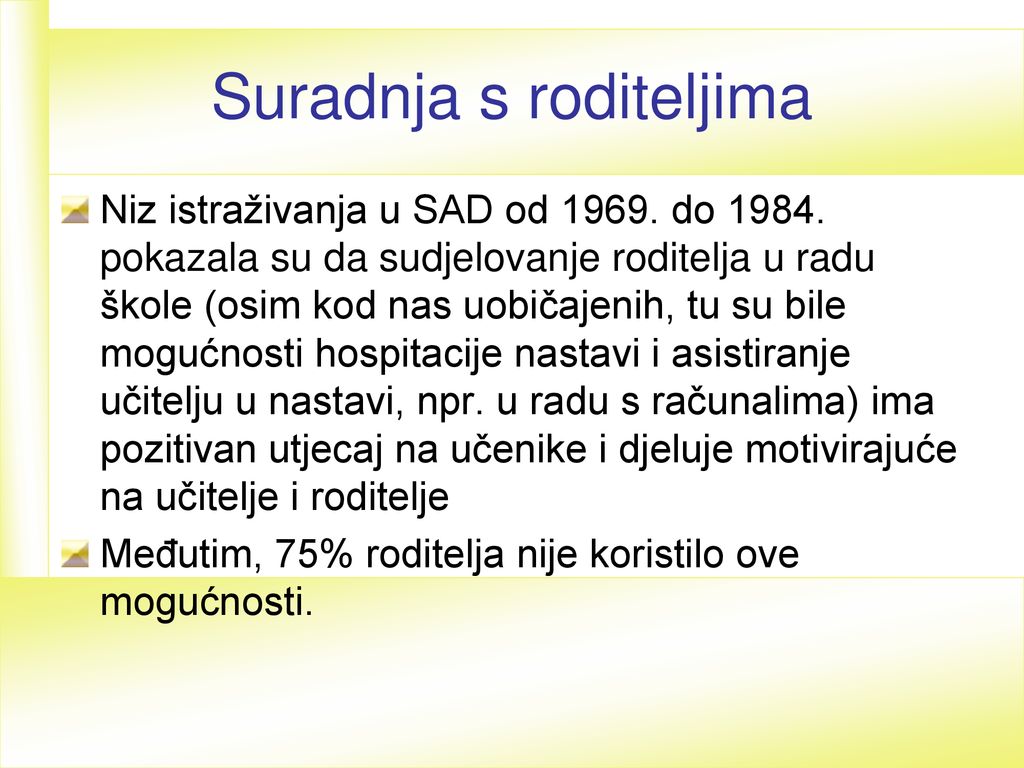 Suradnja s roditeljima

Niz istraživanja u SAD od 1969. do 1984. pokazala su da sudjelovanje roditelja u radu škole (osim kod nas uobičajenih, tu su bile mogućnosti hospitacije nastavi i asistiranje učitelju u nastavi, npr. u radu s računalima) ima pozitivan utjecaj na učenike i djeluje motivirajuće na učitelje i roditelje

Međutim, 75% roditelja nije koristilo ove mogućnosti.